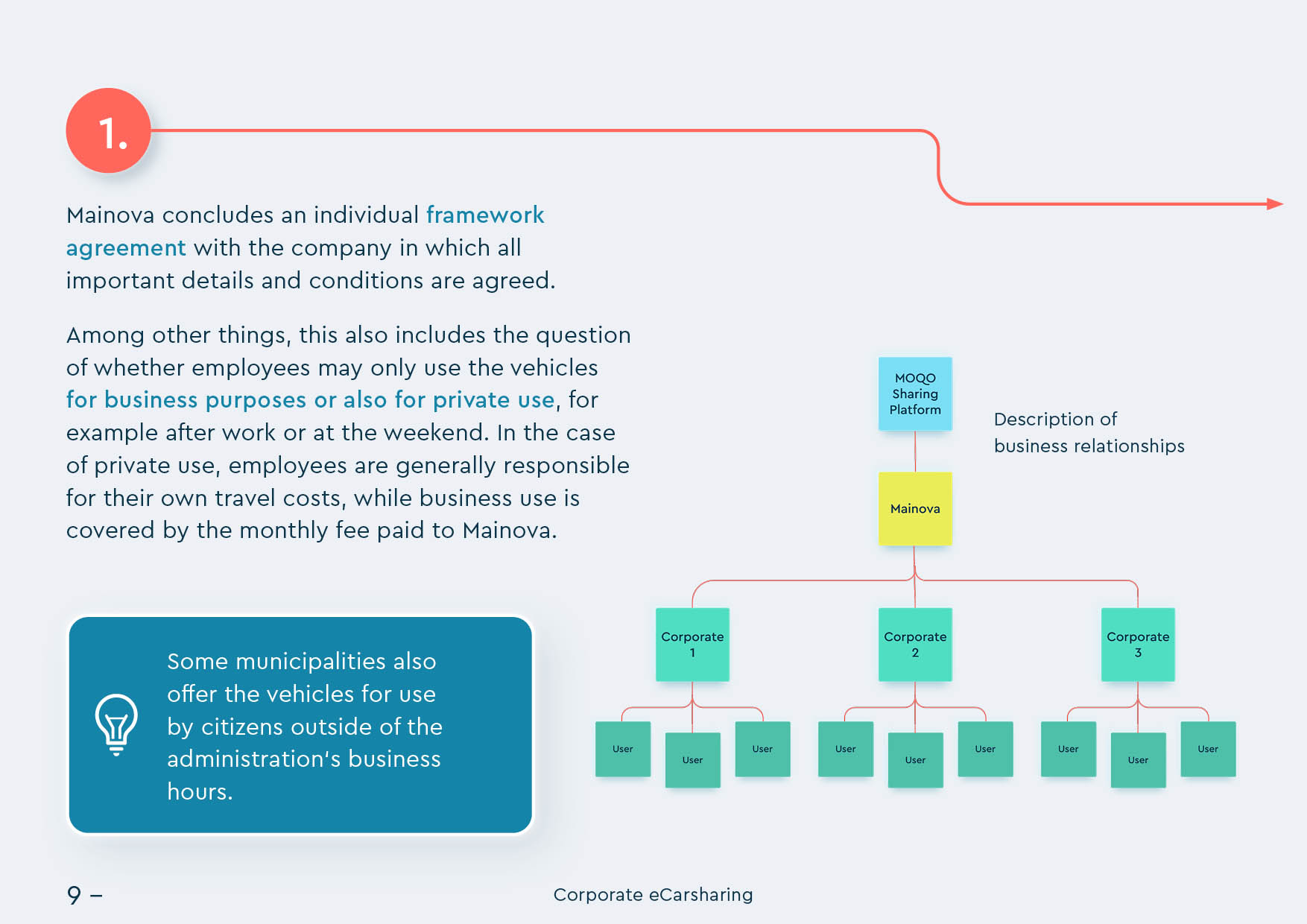 1.

Mainova concludes an individual framework agreement with the company in which all important details and conditions are agreed.

Among other things, this also includes the question of whether employees may only use the vehicles for business purposes or also for private use, for example after work or at the weekend. In the case of private use, employees are generally responsible for their own travel costs, while business use is covered by the monthly fee paid to Mainova.

Some municipalities also offer the vehicles for use by citizens outside of the administration's business hours.

MOQO Sharing Platform

Description of business relationships

Mainova

Corporate 1

Corporate 2

Corporate 3

User

User

User

User

User

User

User

User

User

9 –

Corporate eCarsharing